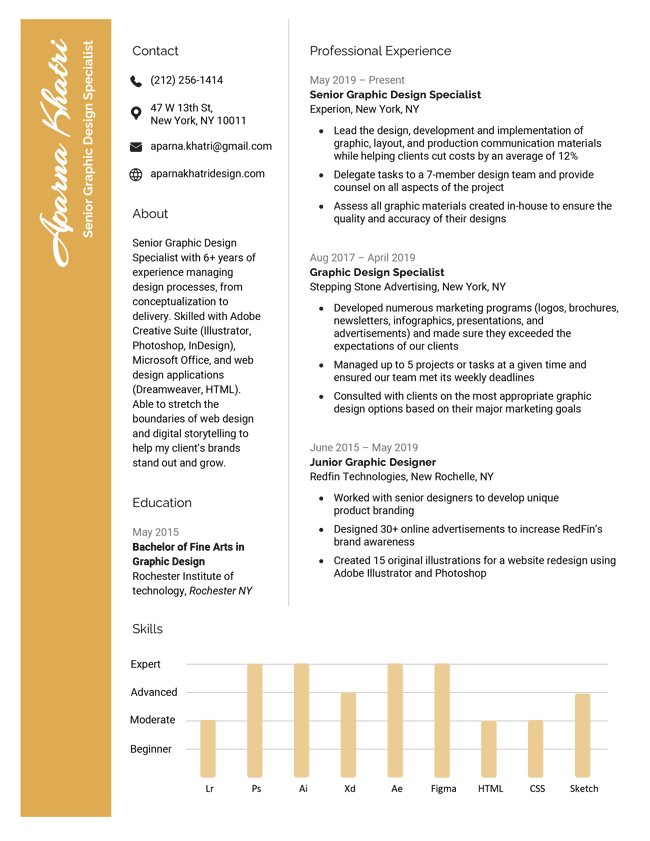 Aparna Khatri
Senior Graphic Design Specialist

Contact

(212) 256-1414

47 W 13th St,
New York, NY 10011

aparna.khatri@gmail.com

aparnakhatridesign.com

About

Senior Graphic Design Specialist with 6+ years of experience managing design processes, from conceptualization to delivery. Skilled with Adobe Creative Suite (Illustrator, Photoshop, InDesign), Microsoft Office, and web design applications (Dreamweaver, HTML). Able to stretch the boundaries of web design and digital storytelling to help my client's brands stand out and grow.

Education

May 2015
Bachelor of Fine Arts in Graphic Design
Rochester Institute of technology, Rochester NY

Professional Experience

May 2019 – Present
Senior Graphic Design Specialist
Experion, New York, NY

• Lead the design, development and implementation of graphic, layout, and production communication materials while helping clients cut costs by an average of 12%
• Delegate tasks to a 7-member design team and provide counsel on all aspects of the project
• Assess all graphic materials created in-house to ensure the quality and accuracy of their designs

Aug 2017 – April 2019
Graphic Design Specialist
Stepping Stone Advertising, New York, NY

• Developed numerous marketing programs (logos, brochures, newsletters, infographics, presentations, and advertisements) and made sure they exceeded the expectations of our clients
• Managed up to 5 projects or tasks at a given time and ensured our team met its weekly deadlines
• Consulted with clients on the most appropriate graphic design options based on their major marketing goals

June 2015 – May 2019
Junior Graphic Designer
Redfin Technologies, New Rochelle, NY

• Worked with senior designers to develop unique product branding
• Designed 30+ online advertisements to increase RedFin's brand awareness
• Created 15 original illustrations for a website redesign using Adobe Illustrator and Photoshop

Skills

Expert
Advanced
Moderate
Beginner

Lr Ps Ai Xd Ae Figma HTML CSS Sketch